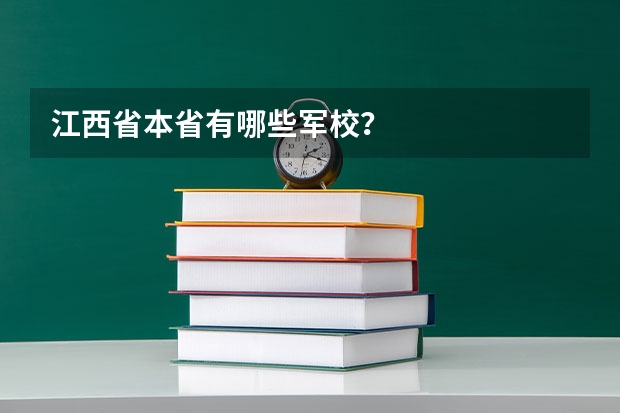 江西省本省有哪些军校？